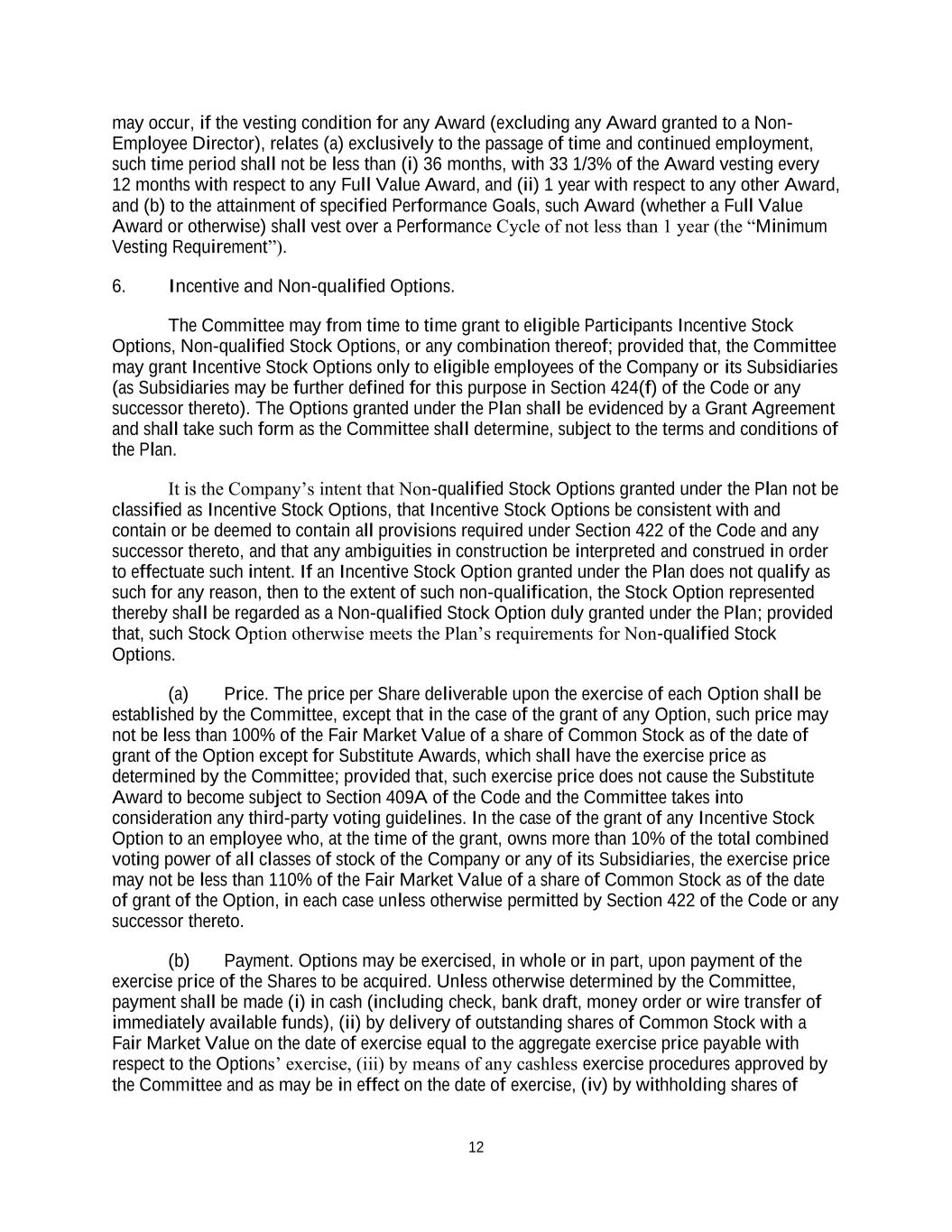 may occur, if the vesting condition for any Award (excluding any Award granted to a Non-Employee Director), relates (a) exclusively to the passage of time and continued employment, such time period shall not be less than (i) 36 months, with 33 1/3% of the Award vesting every 12 months with respect to any Full Value Award, and (ii) 1 year with respect to any other Award, and (b) to the attainment of specified Performance Goals, such Award (whether a Full Value Award or otherwise) shall vest over a Performance Cycle of not less than 1 year (the “Minimum Vesting Requirement”).

6. Incentive and Non-qualified Options.

The Committee may from time to time grant to eligible Participants Incentive Stock Options, Non-qualified Stock Options, or any combination thereof; provided that, the Committee may grant Incentive Stock Options only to eligible employees of the Company or its Subsidiaries (as Subsidiaries may be further defined for this purpose in Section 424(f) of the Code or any successor thereto). The Options granted under the Plan shall be evidenced by a Grant Agreement and shall take such form as the Committee shall determine, subject to the terms and conditions of the Plan.

It is the Company’s intent that Non-qualified Stock Options granted under the Plan not be classified as Incentive Stock Options, that Incentive Stock Options be consistent with and contain or be deemed to contain all provisions required under Section 422 of the Code and any successor thereto, and that any ambiguities in construction be interpreted and construed in order to effectuate such intent. If an Incentive Stock Option granted under the Plan does not qualify as such for any reason, then to the extent of such non-qualification, the Stock Option represented thereby shall be regarded as a Non-qualified Stock Option duly granted under the Plan; provided that, such Stock Option otherwise meets the Plan’s requirements for Non-qualified Stock Options.

(a) Price. The price per Share deliverable upon the exercise of each Option shall be established by the Committee, except that in the case of the grant of any Option, such price may not be less than 100% of the Fair Market Value of a share of Common Stock as of the date of grant of the Option except for Substitute Awards, which shall have the exercise price as determined by the Committee; provided that, such exercise price does not cause the Substitute Award to become subject to Section 409A of the Code and the Committee takes into consideration any third-party voting guidelines. In the case of the grant of any Incentive Stock Option to an employee who, at the time of the grant, owns more than 10% of the total combined voting power of all classes of stock of the Company or any of its Subsidiaries, the exercise price may not be less than 110% of the Fair Market Value of a share of Common Stock as of the date of grant of the Option, in each case unless otherwise permitted by Section 422 of the Code or any successor thereto.

(b) Payment. Options may be exercised, in whole or in part, upon payment of the exercise price of the Shares to be acquired. Unless otherwise determined by the Committee, payment shall be made (i) in cash (including check, bank draft, money order or wire transfer of immediately available funds), (ii) by delivery of outstanding shares of Common Stock with a Fair Market Value on the date of exercise equal to the aggregate exercise price payable with respect to the Options’ exercise, (iii) by means of any cashless exercise procedures approved by the Committee and as may be in effect on the date of exercise, (iv) by withholding shares of

12